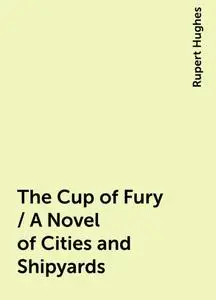 Rupert Hughes

The Cup of Fury / A Novel of Cities and Shipyards